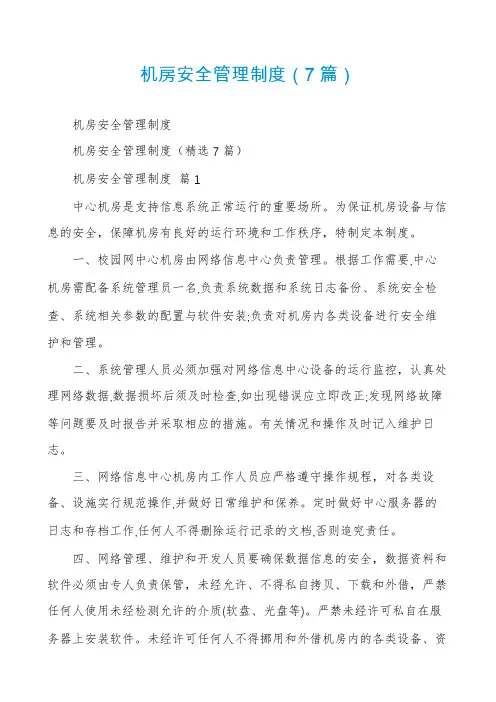 机房安全管理制度（7篇）

机房安全管理制度

机房安全管理制度（精选7篇）

机房安全管理制度 篇1

中心机房是支持信息系统正常运行的重要场所。为保证机房设备与信息的安全，保障机房有良好的运行环境和工作秩序，特制定本制度。

一、校园网中心机房由网络信息中心负责管理。根据工作需要,中心机房需配备系统管理员一名,负责系统数据和系统日志备份、系统安全检查、系统相关参数的配置与软件安装;负责对机房内各类设备进行安全维护和管理。

二、系统管理人员必须加强对网络信息中心设备的运行监控，认真处理网络数据,数据损坏后须及时检查,如出现错误应立即改正;发现网络故障等问题要及时报告并采取相应的措施。有关情况和操作及时记入维护日志。

三、网络信息中心机房内工作人员应严格遵守操作规程，对各类设备、设施实行规范操作,并做好日常维护和保养。定时做好中心服务器的日志和存档工作,任何人不得删除运行记录的文档,否则追究责任。

四、网络管理、维护和开发人员要确保数据信息的安全，数据资料和软件必须由专人负责保管，未经允许、不得私自拷贝、下载和外借，严禁任何人使用未经检测允许的介质(软盘、光盘等)。严禁未经许可私自在服务器上安装软件。未经许可任何人不得挪用和外借机房内的各类设备、资